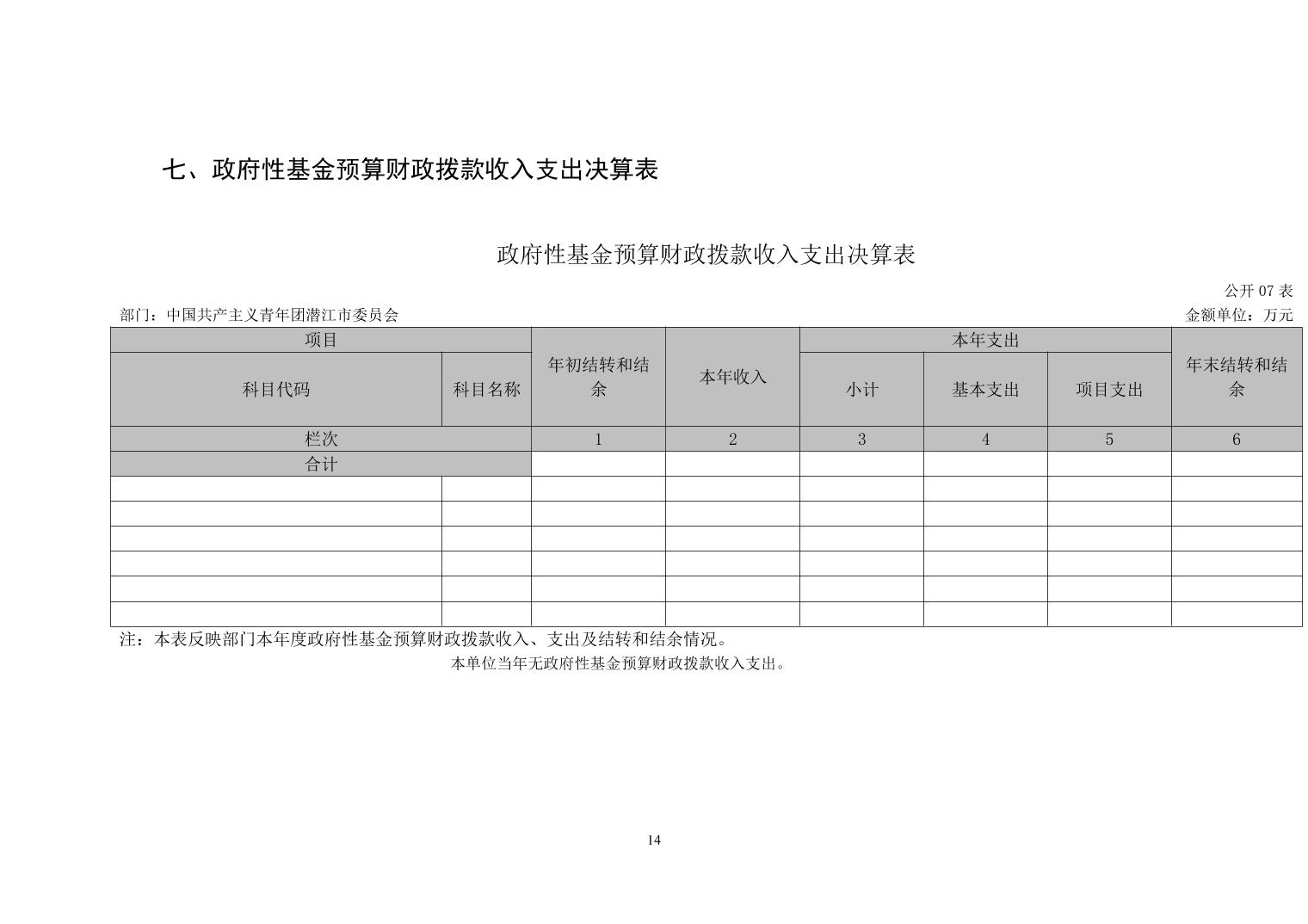 七、政府性基金预算财政拨款收入支出决算表

政府性基金预算财政拨款收入支出决算表

公开 07 表

部门：中国共产主义青年团潜江市委员会

金额单位：万元

| 项目 | | 年初结转和结余 | 本年收入 | 本年支出 | | | 年末结转和结余 |
|---|---|---|---|---|---|---|---|
| 科目代码 | 科目名称 | | | 小计 | 基本支出 | 项目支出 | |
| 栏次 | | 1 | 2 | 3 | 4 | 5 | 6 |
| 合计 | | | | | | | |
| | | | | | | | |
| | | | | | | | |
| | | | | | | | |
| | | | | | | | |
| | | | | | | | |
| | | | | | | | |

注：本表反映部门本年度政府性基金预算财政拨款收入、支出及结转和结余情况。

本单位当年无政府性基金预算财政拨款收入支出。

14